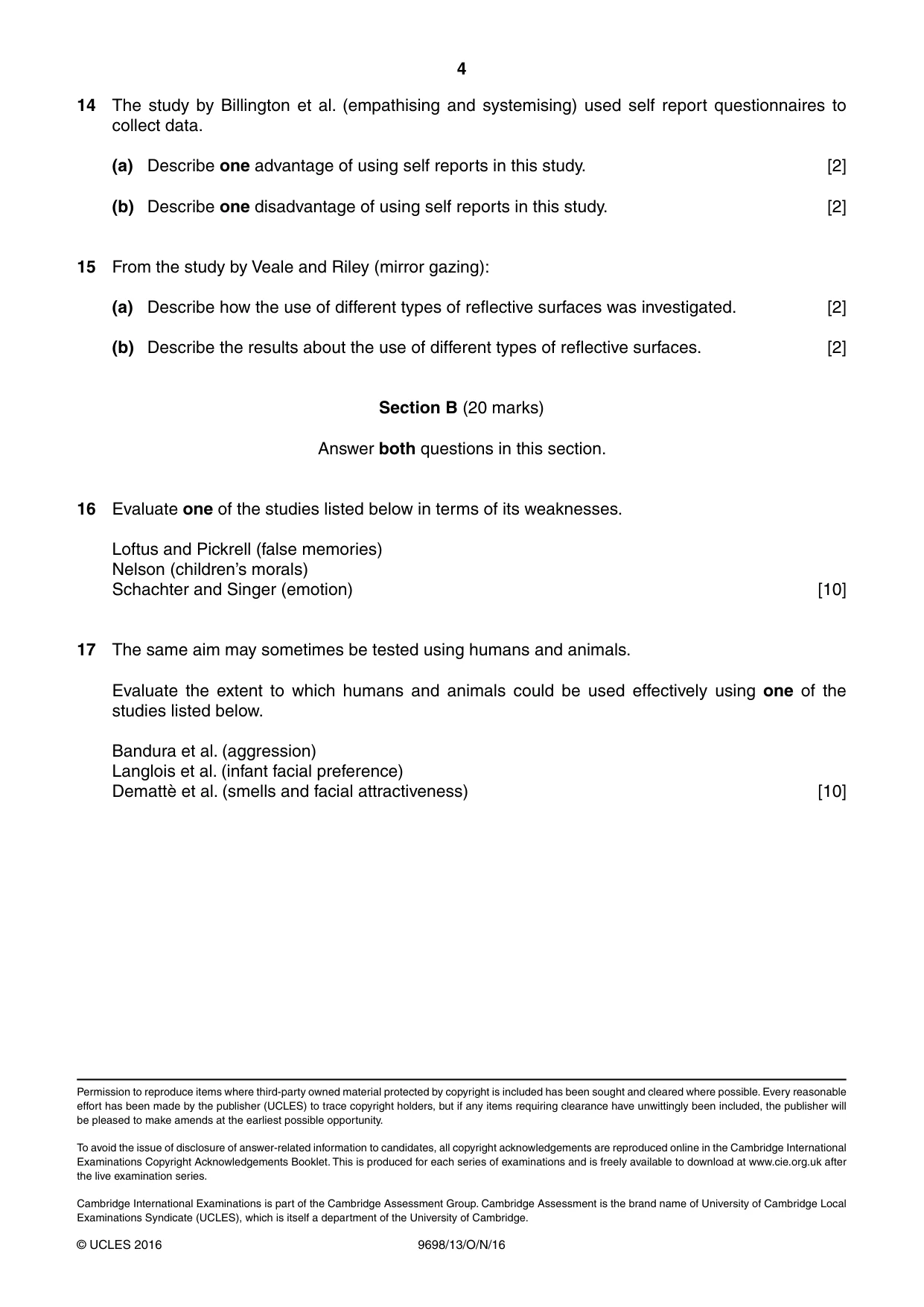 4

14 The study by Billington et al. (empathising and systemising) used self report questionnaires to collect data.

(a) Describe one advantage of using self reports in this study. [2]

(b) Describe one disadvantage of using self reports in this study. [2]

15 From the study by Veale and Riley (mirror gazing):

(a) Describe how the use of different types of reflective surfaces was investigated. [2]

(b) Describe the results about the use of different types of reflective surfaces. [2]

Section B (20 marks)

Answer both questions in this section.

16 Evaluate one of the studies listed below in terms of its weaknesses.

Loftus and Pickrell (false memories)
Nelson (children's morals)
Schachter and Singer (emotion) [10]

17 The same aim may sometimes be tested using humans and animals.

Evaluate the extent to which humans and animals could be used effectively using one of the studies listed below.

Bandura et al. (aggression)
Langlois et al. (infant facial preference)
Demattè et al. (smells and facial attractiveness) [10]

Permission to reproduce items where third-party owned material protected by copyright is included has been sought and cleared where possible. Every reasonable effort has been made by the publisher (UCLES) to trace copyright holders, but if any items requiring clearance have unwittingly been included, the publisher will be pleased to make amends at the earliest possible opportunity.

To avoid the issue of disclosure of answer-related information to candidates, all copyright acknowledgements are reproduced online in the Cambridge International Examinations Copyright Acknowledgements Booklet. This is produced for each series of examinations and is freely available to download at www.cie.org.uk after the live examination series.

Cambridge International Examinations is part of the Cambridge Assessment Group. Cambridge Assessment is the brand name of University of Cambridge Local Examinations Syndicate (UCLES), which is itself a department of the University of Cambridge.

© UCLES 2016 9698/13/O/N/16